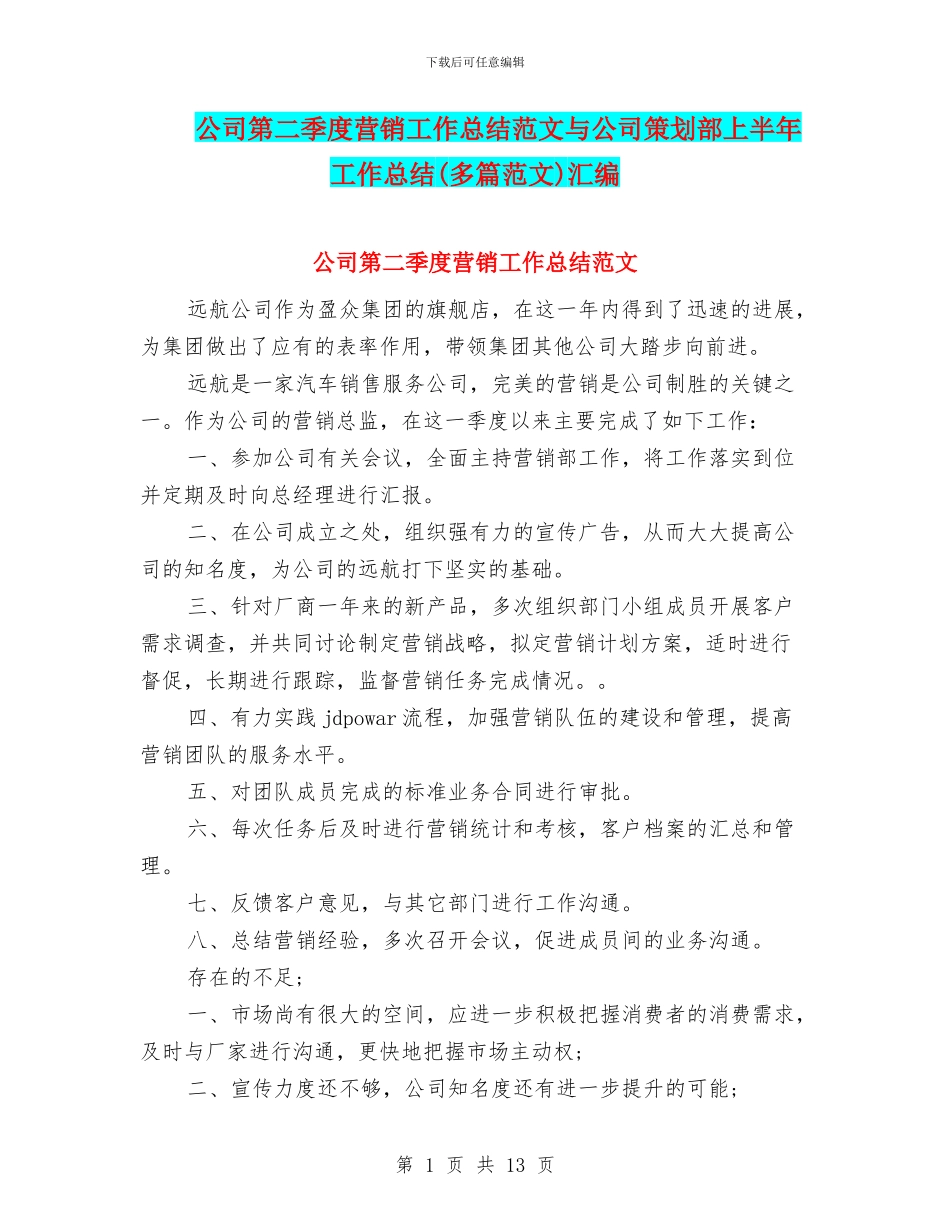 下载后可任意编辑

公司第二季度营销工作总结范文与公司策划部上半年工作总结(多篇范文)汇编

公司第二季度营销工作总结范文

远航公司作为盈众集团的旗舰店，在这一年内得到了迅速的进展，为集团做出了应有的表率作用，带领集团其他公司大踏步向前进。

远航是一家汽车销售服务公司，完美的营销是公司制胜的关键之一。作为公司的营销总监，在这一季度以来主要完成了如下工作：

一、参加公司有关会议，全面主持营销部工作，将工作落实到位并定期及时向总经理进行汇报。

二、在公司成立之处，组织强有力的宣传广告，从而大大提高公司的知名度，为公司的远航打下坚实的基础。

三、针对厂商一年来的新产品，多次组织部门小组成员开展客户需求调查，并共同讨论制定营销战略，拟定营销计划方案，适时进行督促，长期进行跟踪，监督营销任务完成情况。。

四、有力实践 jdpowar 流程，加强营销队伍的建设和管理，提高营销团队的服务水平。

五、对团队成员完成的标准业务合同进行审批。

六、每次任务后及时进行营销统计和考核，客户档案的汇总和管理。

七、反馈客户意见，与其它部门进行工作沟通。

八、总结营销经验，多次召开会议，促进成员间的业务沟通。

存在的不足；

一、市场尚有很大的空间，应进一步积极把握消费者的消费需求，及时与厂家进行沟通，更快地把握市场主动权；

二、宣传力度还不够，公司知名度还有进一步提升的可能；

第 1 页 共 13 页